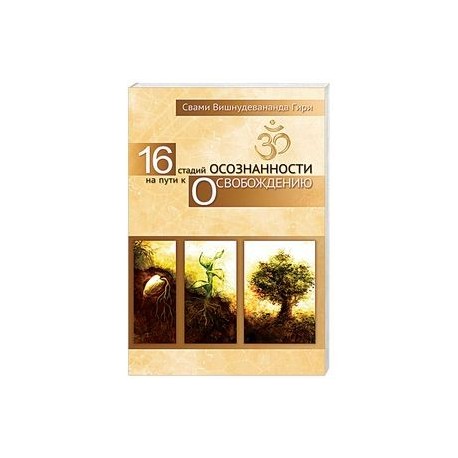 Свами Вишнудевананда Гири

ॐ

16 стадий ОСОЗНАННОСТИ на пути к ОСВОБОЖДЕНИЮ